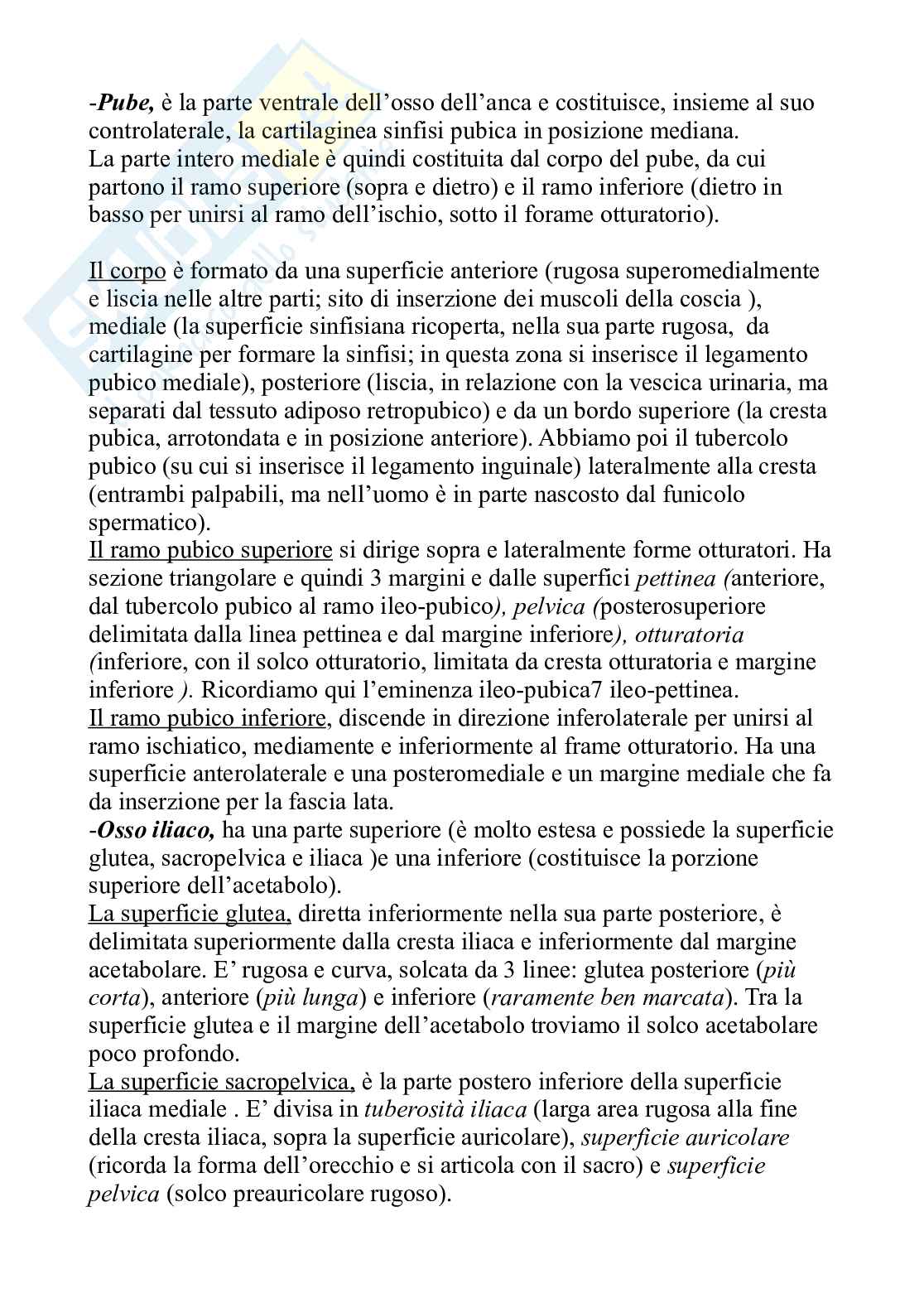 -Pube, è la parte ventrale dell'osso dell'anca e costituisce, insieme al suo controlaterale, la cartilaginea sinfisi pubica in posizione mediana.
La parte intero mediale è quindi costituita dal corpo del pube, da cui partono il ramo superiore (sopra e dietro) e il ramo inferiore (dietro in basso per unirsi al ramo dell'ischio, sotto il forame otturatorio).

Il corpo è formato da una superficie anteriore (rugosa superomedialmente e liscia nelle altre parti; sito di inserzione dei muscoli della coscia ), mediale (la superficie sinfisiana ricoperta, nella sua parte rugosa, da cartilagine per formare la sinfisi; in questa zona si inserisce il legamento pubico mediale), posteriore (liscia, in relazione con la vescica urinaria, ma separati dal tessuto adiposo retropubico) e da un bordo superiore (la cresta pubica, arrotondata e in posizione anteriore). Abbiamo poi il tubercolo pubico (su cui si inserisce il legamento inguinale) lateralmente alla cresta (entrambi palpabili, ma nell'uomo è in parte nascosto dal funicolo spermatico).
Il ramo pubico superiore si dirige sopra e lateralmente forme otturatori. Ha sezione triangolare e quindi 3 margini e dalle superfici pettinea (anteriore, dal tubercolo pubico al ramo ileo-pubico), pelvica (posterosuperiore delimitata dalla linea pettinea e dal margine inferiore), otturatoria (inferiore, con il solco otturatorio, limitata da cresta otturatoria e margine inferiore ). Ricordiamo qui l'eminenza ileo-pubica7 ileo-pettinea.
Il ramo pubico inferiore, discende in direzione inferolaterale per unirsi al ramo ischiatico, mediamente e inferiormente al frame otturatorio. Ha una superficie anterolaterale e una posteromediale e un margine mediale che fa da inserzione per la fascia lata.
-Osso iliaco, ha una parte superiore (è molto estesa e possiede la superficie glutea, sacropelvica e iliaca )e una inferiore (costituisce la porzione superiore dell'acetabolo).
La superficie glutea, diretta inferiormente nella sua parte posteriore, è delimitata superiormente dalla cresta iliaca e inferiormente dal margine acetabolare. E' rugosa e curva, solcata da 3 linee: glutea posteriore (più corta), anteriore (più lunga) e inferiore (raramente ben marcata). Tra la superficie glutea e il margine dell'acetabolo troviamo il solco acetabolare poco profondo.
La superficie sacropelvica, è la parte postero inferiore della superficie iliaca mediale . E' divisa in tuberosità iliaca (larga area rugosa alla fine della cresta iliaca, sopra la superficie auricolare), superficie auricolare (ricorda la forma dell'orecchio e si articola con il sacro) e superficie pelvica (solco preauricolare rugoso).